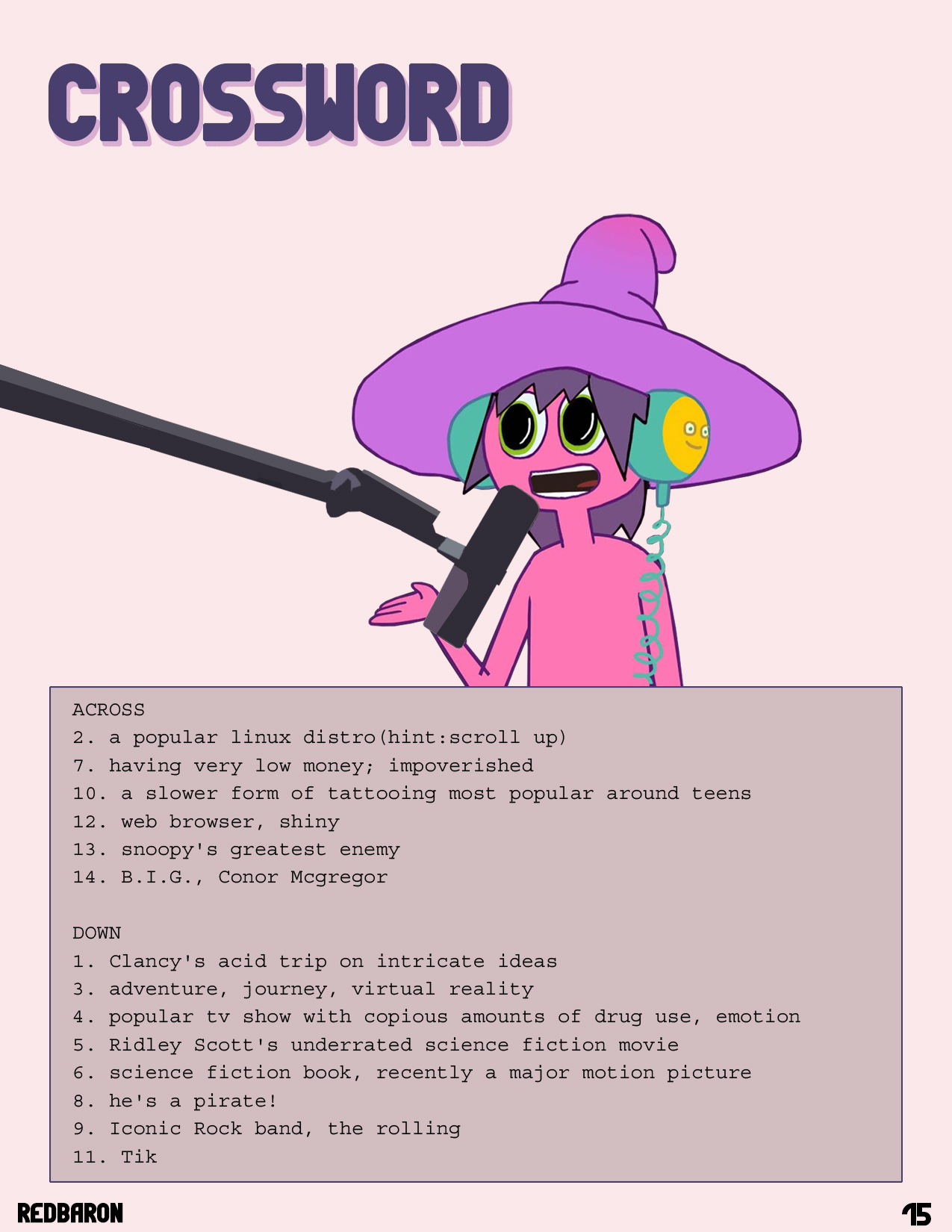 CROSSWORD

ACROSS
2. a popular linux distro(hint:scroll up)
7. having very low money; impoverished
10. a slower form of tattooing most popular around teens
12. web browser, shiny
13. snoopy's greatest enemy
14. B.I.G., Conor Mcgregor

DOWN
1. Clancy's acid trip on intricate ideas
3. adventure, journey, virtual reality
4. popular tv show with copious amounts of drug use, emotion
5. Ridley Scott's underrated science fiction movie
6. science fiction book, recently a major motion picture
8. he's a pirate!
9. Iconic Rock band, the rolling
11. Tik

REDBARON

15